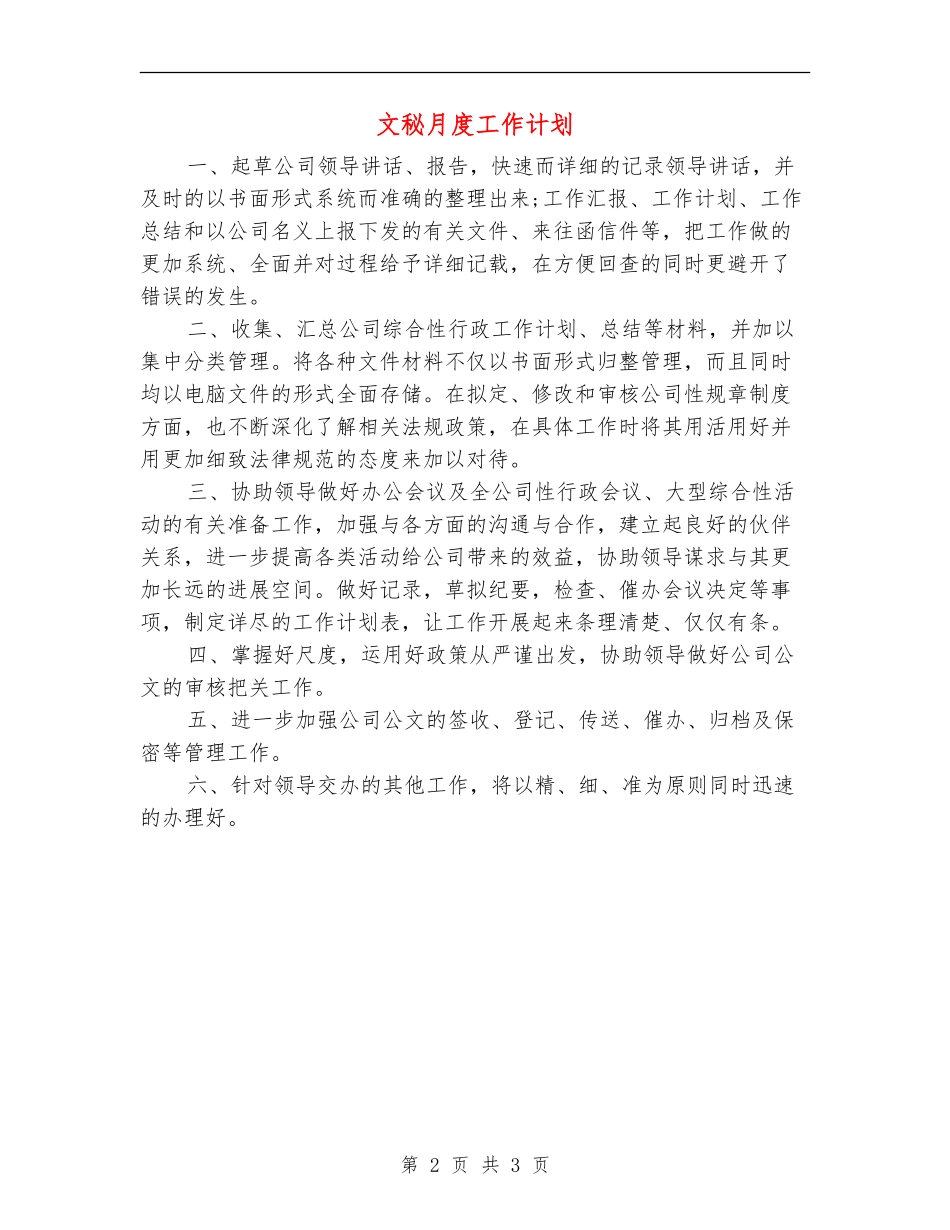 文秘月度工作计划

一、起草公司领导讲话、报告，快速而详细的记录领导讲话，并及时的以书面形式系统而准确的整理出来;工作汇报、工作计划、工作总结和以公司名义上报下发的有关文件、来往函信件等，把工作做的更加系统、全面并对过程给予详细记载，在方便回查的同时更避开了错误的发生。

二、收集、汇总公司综合性行政工作计划、总结等材料，并加以集中分类管理。将各种文件材料不仅以书面形式归整管理，而且同时均以电脑文件的形式全面存储。在拟定、修改和审核公司性规章制度方面，也不断深化了解相关法规政策，在具体工作时将其用活用好并用更加细致法律规范的态度来加以对待。

三、协助领导做好办公会议及全公司性行政会议、大型综合性活动的有关准备工作，加强与各方面的沟通与合作，建立起良好的伙伴关系，进一步提高各类活动给公司带来的效益，协助领导谋求与其更加长远的进展空间。做好记录，草拟纪要，检查、催办会议决定等事项，制定详尽的工作计划表，让工作开展起来条理清楚、仅仅有条。

四、掌握好尺度，运用好政策从严谨出发，协助领导做好公司公文的审核把关工作。

五、进一步加强公司公文的签收、登记、传送、催办、归档及保密等管理工作。

六、针对领导交办的其他工作，将以精、细、准为原则同时迅速的办理好。

第 2 页 共 3 页